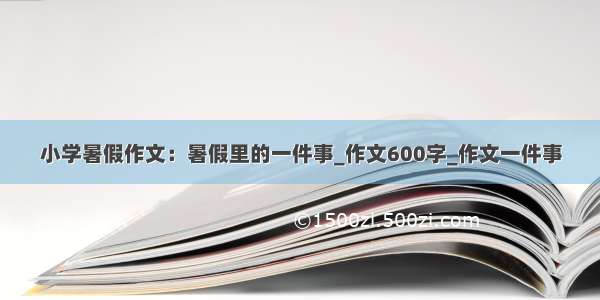 小学暑假作文：暑假里的一件事_作文600字_作文一件事

©1500zi.500zi.com